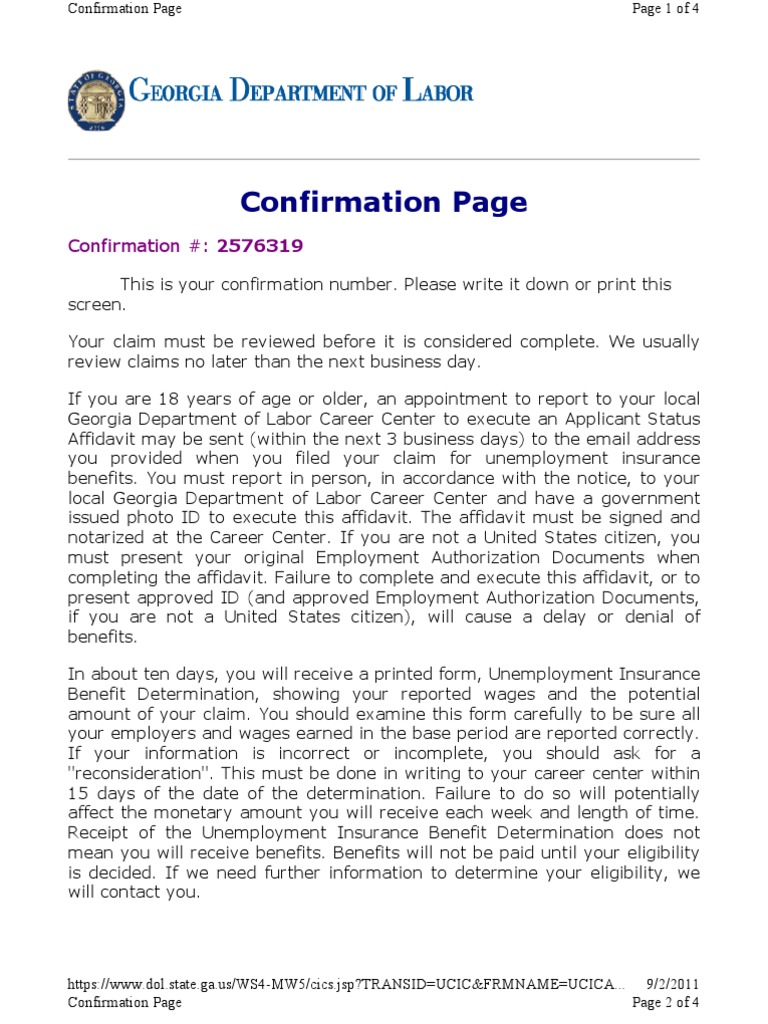 Confirmation Page

Page 1 of 4

GEORGIA DEPARTMENT OF LABOR

Confirmation Page

Confirmation #: 2576319

This is your confirmation number. Please write it down or print this screen.

Your claim must be reviewed before it is considered complete. We usually review claims no later than the next business day.

If you are 18 years of age or older, an appointment to report to your local Georgia Department of Labor Career Center to execute an Applicant Status Affidavit may be sent (within the next 3 business days) to the email address you provided when you filed your claim for unemployment insurance benefits. You must report in person, in accordance with the notice, to your local Georgia Department of Labor Career Center and have a government issued photo ID to execute this affidavit. The affidavit must be signed and notarized at the Career Center. If you are not a United States citizen, you must present your original Employment Authorization Documents when completing the affidavit. Failure to complete and execute this affidavit, or to present approved ID (and approved Employment Authorization Documents, if you are not a United States citizen), will cause a delay or denial of benefits.

In about ten days, you will receive a printed form, Unemployment Insurance Benefit Determination, showing your reported wages and the potential amount of your claim. You should examine this form carefully to be sure all your employers and wages earned in the base period are reported correctly. If your information is incorrect or incomplete, you should ask for a "reconsideration". This must be done in writing to your career center within 15 days of the date of the determination. Failure to do so will potentially affect the monetary amount you will receive each week and length of time. Receipt of the Unemployment Insurance Benefit Determination does not mean you will receive benefits. Benefits will not be paid until your eligibility is decided. If we need further information to determine your eligibility, we will contact you.

https://www.dol.state.ga.us/WS4-MW5/cics.jsp?TRANSID=UCIC&FRMNAME=UCICA... 9/2/2011

Confirmation Page

Page 2 of 4